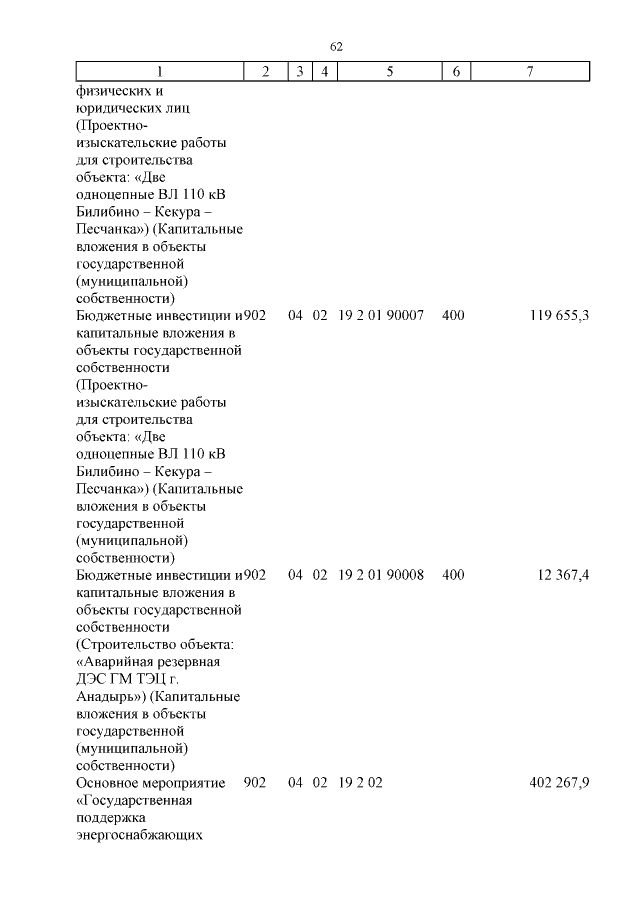 62

| 1 | 2 | 3 | 4 | 5 | 6 | 7 |
|---|---|---|---|---|---|---|
| физических и юридических лиц (Проектно-изыскательские работы для строительства объекта: «Две одноцепные ВЛ 110 кВ Билибино – Кекура – Песчанка») (Капитальные вложения в объекты государственной (муниципальной) собственности) | | | | | | |
| Бюджетные инвестиции и капитальные вложения в объекты государственной собственности (Проектно-изыскательские работы для строительства объекта: «Две одноцепные ВЛ 110 кВ Билибино – Кекура – Песчанка») (Капитальные вложения в объекты государственной (муниципальной) собственности) | 902 | 04 | 02 | 19 2 01 90007 | 400 | 119 655,3 |
| Бюджетные инвестиции и капитальные вложения в объекты государственной собственности (Строительство объекта: «Аварийная резервная ДЭС ГМ ТЭЦ г. Анадырь») (Капитальные вложения в объекты государственной (муниципальной) собственности) | 902 | 04 | 02 | 19 2 01 90008 | 400 | 12 367,4 |
| Основное мероприятие «Государственная поддержка энергоснабжающих | 902 | 04 | 02 | 19 2 02 | | 402 267,9 |